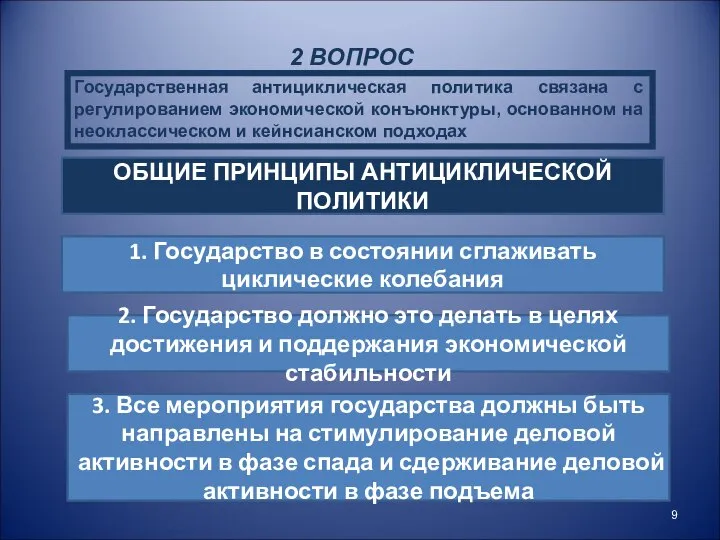 2 ВОПРОС

Государственная антициклическая политика связана с регулированием экономической конъюнктуры, основанном на неоклассическом и кейнсианском подходах

ОБЩИЕ ПРИНЦИПЫ АНТИЦИКЛИЧЕСКОЙ ПОЛИТИКИ

1. Государство в состоянии сглаживать циклические колебания

2. Государство должно это делать в целях достижения и поддержания экономической стабильности

3. Все мероприятия государства должны быть направлены на стимулирование деловой активности в фазе спада и сдерживание деловой активности в фазе подъема

9